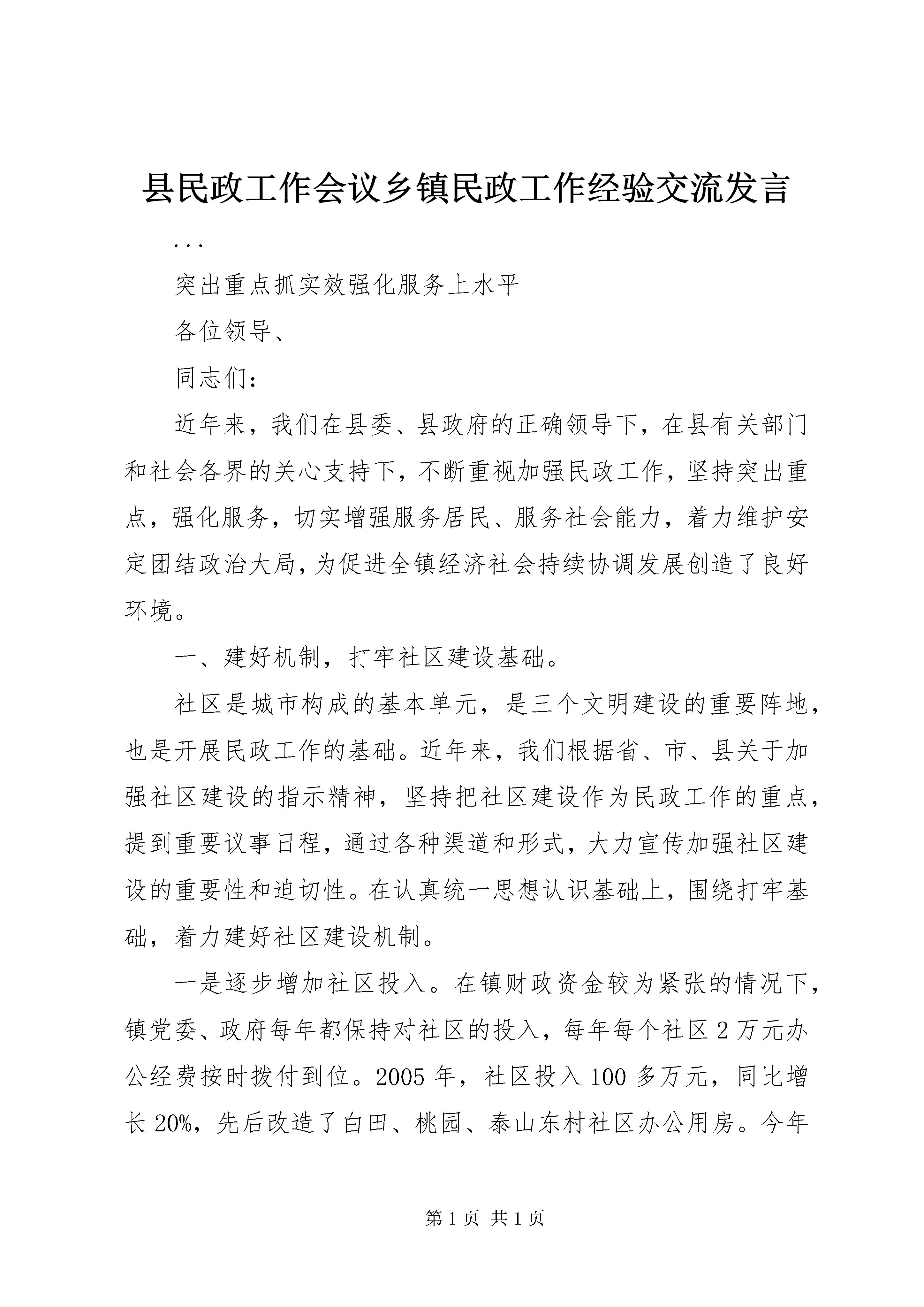 县民政工作会议乡镇民政工作经验交流发言

...

突出重点抓实效强化服务上水平

各位领导、

同志们：

近年来，我们在县委、县政府的正确领导下，在县有关部门和社会各界的关心支持下，不断重视加强民政工作，坚持突出重点，强化服务，切实增强服务居民、服务社会能力，着力维护安定团结政治大局，为促进全镇经济社会持续协调发展创造了良好环境。

一、建好机制，打牢社区建设基础。

社区是城市构成的基本单元，是三个文明建设的重要阵地，也是开展民政工作的基础。近年来，我们根据省、市、县关于加强社区建设的指示精神，坚持把社区建设作为民政工作的重点，提到重要议事日程，通过各种渠道和形式，大力宣传加强社区建设的重要性和迫切性。在认真统一思想认识基础上，围绕打牢基础，着力建好社区建设机制。

一是逐步增加社区投入。在镇财政资金较为紧张的情况下，镇党委、政府每年都保持对社区的投入，每年每个社区2万元办公经费按时拨付到位。2005年，社区投入100多万元，同比增长20%，先后改造了白田、桃园、泰山东村社区办公用房。今年

第1页 共1页